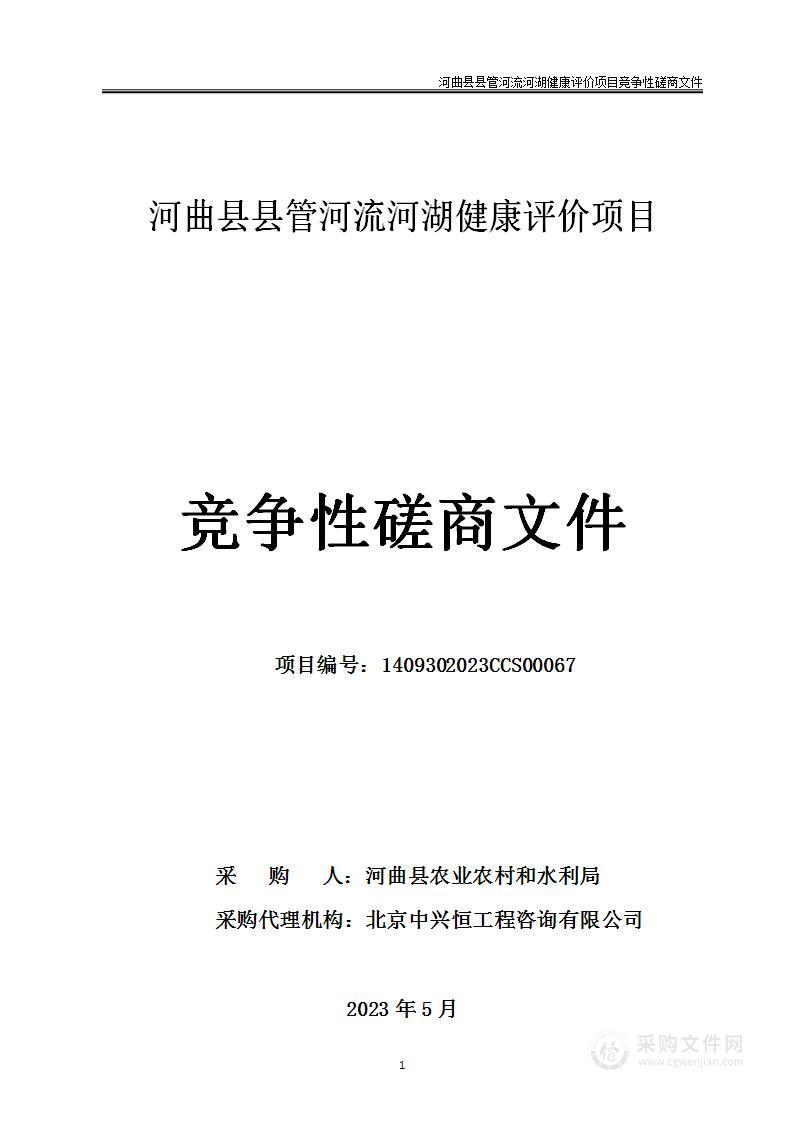 河曲县县管河流河湖健康评价项目竞争性磋商文件

河曲县县管河流河湖健康评价项目

竞争性磋商文件

项目编号：1409302023CCS00067

采　　购　　人：河曲县农业农村和水利局

采购代理机构：北京中兴恒工程咨询有限公司

2023 年 5 月

1

采购文件网
www.cgwenjian.com